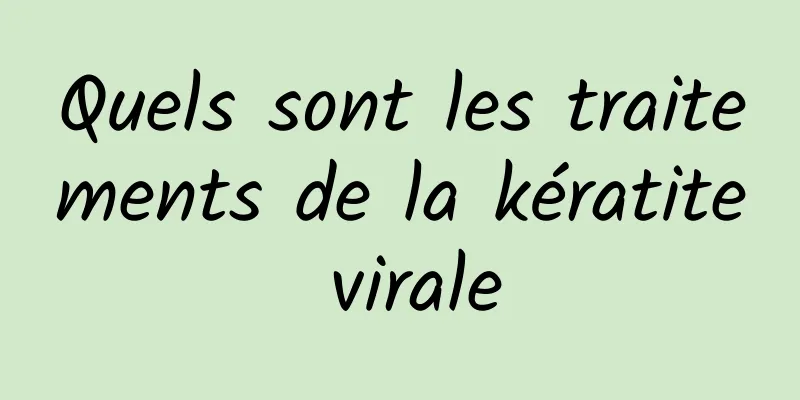 Quels sont les traitements de la kératite virale